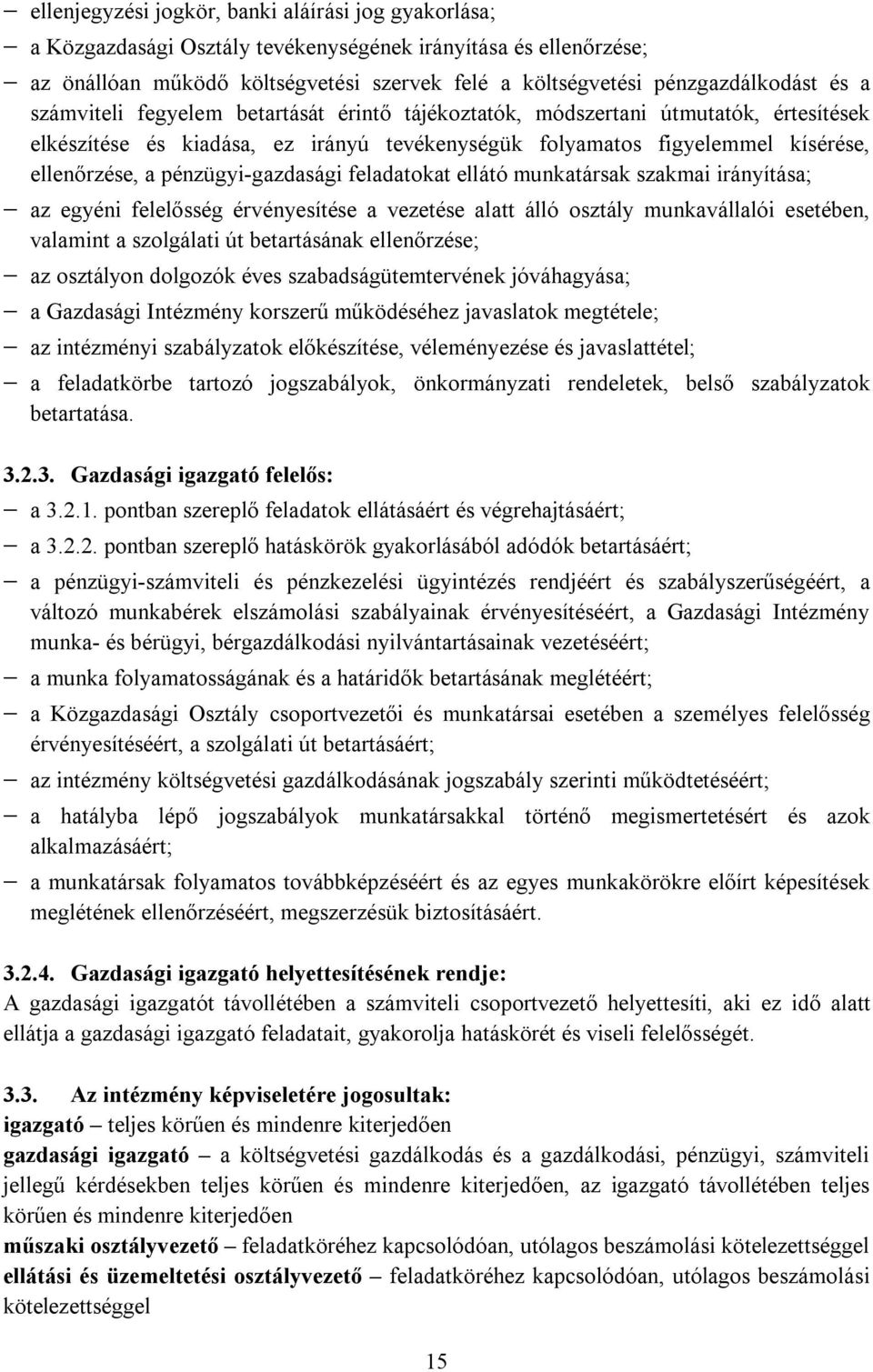 – ellenjegyzési jogkör, banki aláírási jog gyakorlása;
– a Közgazdasági Osztály tevékenységének irányítása és ellenőrzése;
– az önállóan működő költségvetési szervek felé a költségvetési pénzgazdálkodást és a számviteli fegyelem betartását érintő tájékoztatók, módszertani útmutatók, értesítések elkészítése és kiadása, ez irányú tevékenységük folyamatos figyelemmel kísérése, ellenőrzése, a pénzügyi-gazdasági feladatokat ellátó munkatársak szakmai irányítása;
– az egyéni felelősség érvényesítése a vezetése alatt álló osztály munkavállalói esetében, valamint a szolgálati út betartásának ellenőrzése;
– az osztályon dolgozók éves szabadságütemtervének jóváhagyása;
– a Gazdasági Intézmény korszerű működéséhez javaslatok megtétele;
– az intézményi szabályzatok előkészítése, véleményezése és javaslattétel;
– a feladatkörbe tartozó jogszabályok, önkormányzati rendeletek, belső szabályzatok betartatása.

3.2.3. Gazdasági igazgató felelős:
– a 3.2.1. pontban szereplő feladatok ellátásáért és végrehajtásáért;
– a 3.2.2. pontban szereplő hatáskörök gyakorlásából adódók betartásáért;
– a pénzügyi-számviteli és pénzkezelési ügyintézés rendjéért és szabályszerűségéért, a változó munkabérek elszámolási szabályainak érvényesítéséért, a Gazdasági Intézmény munka- és bérügyi, bérgazdálkodási nyilvántartásainak vezetéséért;
– a munka folyamatosságának és a határidők betartásának meglétéért;
– a Közgazdasági Osztály csoportvezetői és munkatársai esetében a személyes felelősség érvényesítéséért, a szolgálati út betartásáért;
– az intézmény költségvetési gazdálkodásának jogszabály szerinti működtetéséért;
– a hatályba lépő jogszabályok munkatársakkal történő megismertetésért és azok alkalmazásáért;
– a munkatársak folyamatos továbbképzéséért és az egyes munkakörökre előírt képesítések meglétének ellenőrzéséért, megszerzésük biztosításáért.

3.2.4. Gazdasági igazgató helyettesítésének rendje:
A gazdasági igazgatót távollétében a számviteli csoportvezető helyettesíti, aki ez idő alatt ellátja a gazdasági igazgató feladatait, gyakorolja hatáskörét és viseli felelősségét.

3.3. Az intézmény képviseletére jogosultak:
igazgató – teljes körűen és mindenre kiterjedően
gazdasági igazgató – a költségvetési gazdálkodás és a gazdálkodási, pénzügyi, számviteli jellegű kérdésekben teljes körűen és mindenre kiterjedően, az igazgató távollétében teljes körűen és mindenre kiterjedően
műszaki osztályvezető – feladatköréhez kapcsolódóan, utólagos beszámolási kötelezettséggel
ellátási és üzemeltetési osztályvezető – feladatköréhez kapcsolódóan, utólagos beszámolási kötelezettséggel

15